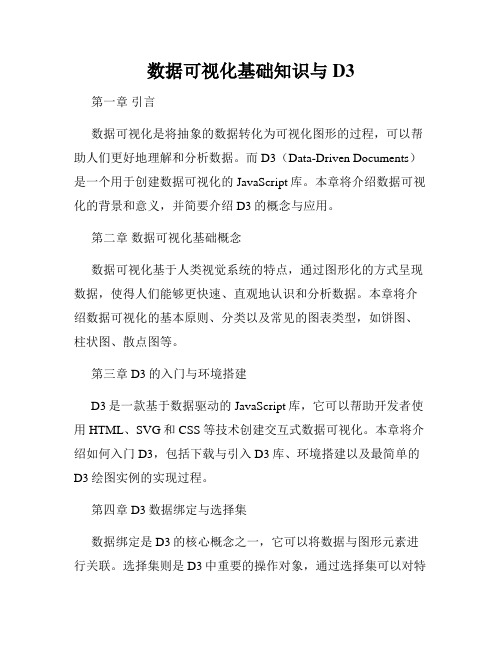 数据可视化基础知识与 D3

第一章 引言

数据可视化是将抽象的数据转化为可视化图形的过程，可以帮助人们更好地理解和分析数据。而 D3（Data-Driven Documents）是一个用于创建数据可视化的 JavaScript 库。本章将介绍数据可视化的背景和意义，并简要介绍 D3 的概念与应用。

第二章 数据可视化基础概念

数据可视化基于人类视觉系统的特点，通过图形化的方式呈现数据，使得人们能够更快速、直观地认识和分析数据。本章将介绍数据可视化的基本原则、分类以及常见的图表类型，如饼图、柱状图、散点图等。

第三章 D3 的入门与环境搭建

D3 是一款基于数据驱动的 JavaScript 库，它可以帮助开发者使用 HTML、SVG 和 CSS 等技术创建交互式数据可视化。本章将介绍如何入门 D3，包括下载与引入 D3 库、环境搭建以及最简单的 D3 绘图实例的实现过程。

第四章 D3 数据绑定与选择集

数据绑定是 D3 的核心概念之一，它可以将数据与图形元素进行关联。选择集则是 D3 中重要的操作对象，通过选择集可以对特